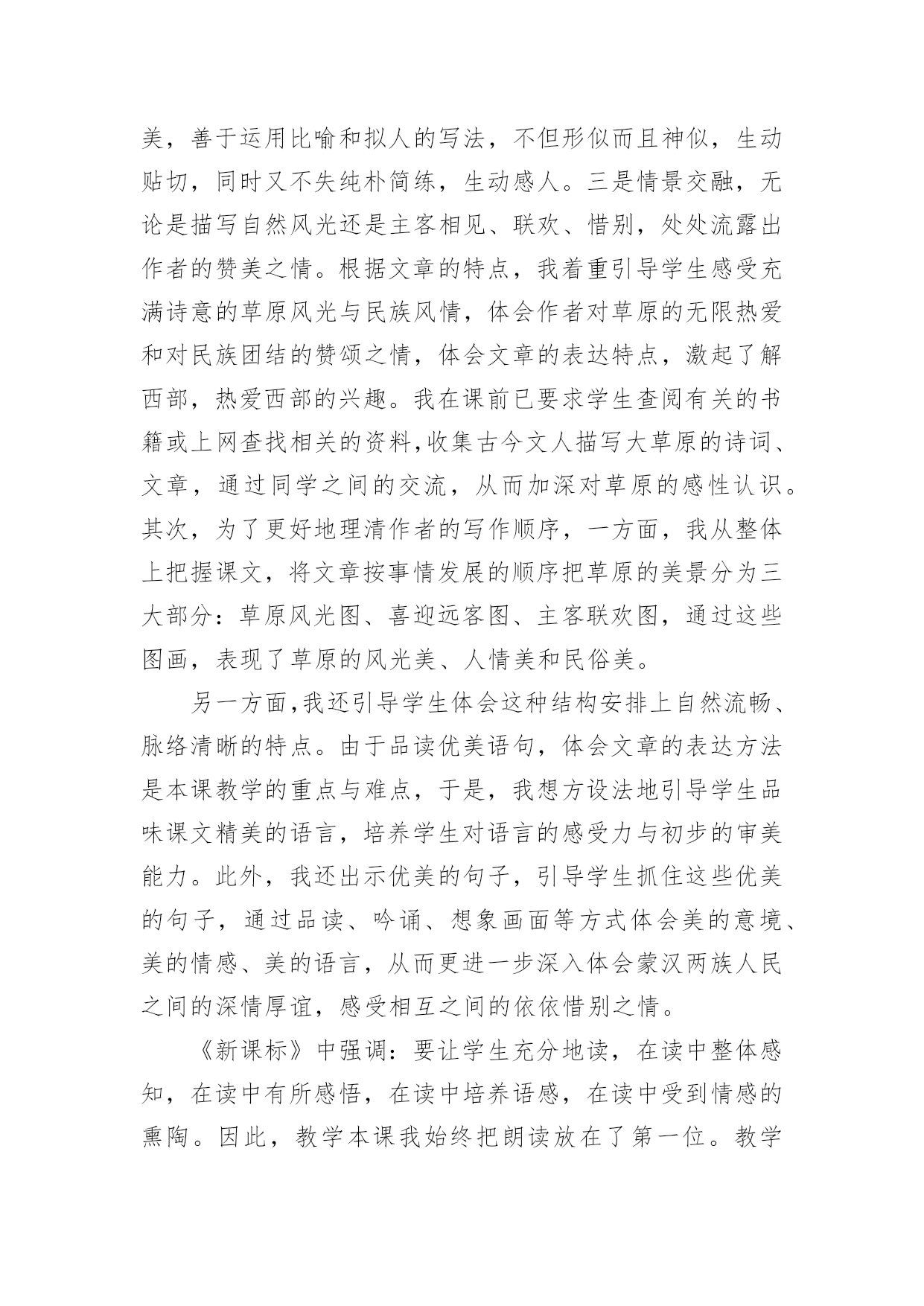 美，善于运用比喻和拟人的写法，不但形似而且神似，生动贴切，同时又不失纯朴简练，生动感人。三是情景交融，无论是描写自然风光还是主客相见、联欢、惜别，处处流露出作者的赞美之情。根据文章的特点，我着重引导学生感受充满诗意的草原风光与民族风情，体会作者对草原的无限热爱和对民族团结的赞颂之情，体会文章的表达特点，激起了解西部，热爱西部的兴趣。我在课前已要求学生查阅有关的书籍或上网查找相关的资料,收集古今文人描写大草原的诗词、文章，通过同学之间的交流，从而加深对草原的感性认识。其次，为了更好地理清作者的写作顺序，一方面，我从整体上把握课文，将文章按事情发展的顺序把草原的美景分为三大部分：草原风光图、喜迎远客图、主客联欢图，通过这些图画，表现了草原的风光美、人情美和民俗美。

另一方面,我还引导学生体会这种结构安排上自然流畅、脉络清晰的特点。由于品读优美语句，体会文章的表达方法是本课教学的重点与难点，于是，我想方设法地引导学生品味课文精美的语言，培养学生对语言的感受力与初步的审美能力。此外，我还出示优美的句子，引导学生抓住这些优美的句子，通过品读、吟诵、想象画面等方式体会美的意境、美的情感、美的语言，从而更进一步深入体会蒙汉两族人民之间的深情厚谊，感受相互之间的依依惜别之情。

《新课标》中强调：要让学生充分地读，在读中整体感知，在读中有所感悟，在读中培养语感，在读中受到情感的熏陶。因此，教学本课我始终把朗读放在了第一位。教学